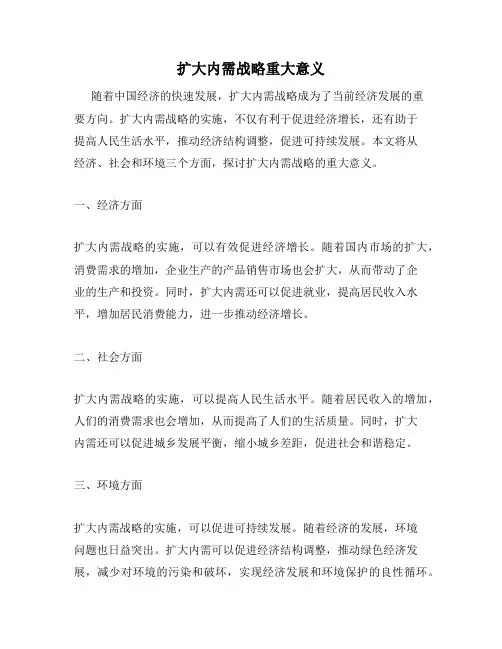 扩大内需战略重大意义

随着中国经济的快速发展，扩大内需战略成为了当前经济发展的重要方向。扩大内需战略的实施，不仅有利于促进经济增长，还有助于提高人民生活水平，推动经济结构调整，促进可持续发展。本文将从经济、社会和环境三个方面，探讨扩大内需战略的重大意义。

一、经济方面

扩大内需战略的实施，可以有效促进经济增长。随着国内市场的扩大，消费需求的增加，企业生产的产品销售市场也会扩大，从而带动了企业的生产和投资。同时，扩大内需还可以促进就业，提高居民收入水平，增加居民消费能力，进一步推动经济增长。

二、社会方面

扩大内需战略的实施，可以提高人民生活水平。随着居民收入的增加，人们的消费需求也会增加，从而提高了人们的生活质量。同时，扩大内需还可以促进城乡发展平衡，缩小城乡差距，促进社会和谐稳定。

三、环境方面

扩大内需战略的实施，可以促进可持续发展。随着经济的发展，环境问题也日益突出。扩大内需可以促进经济结构调整，推动绿色经济发展，减少对环境的污染和破坏，实现经济发展和环境保护的良性循环。